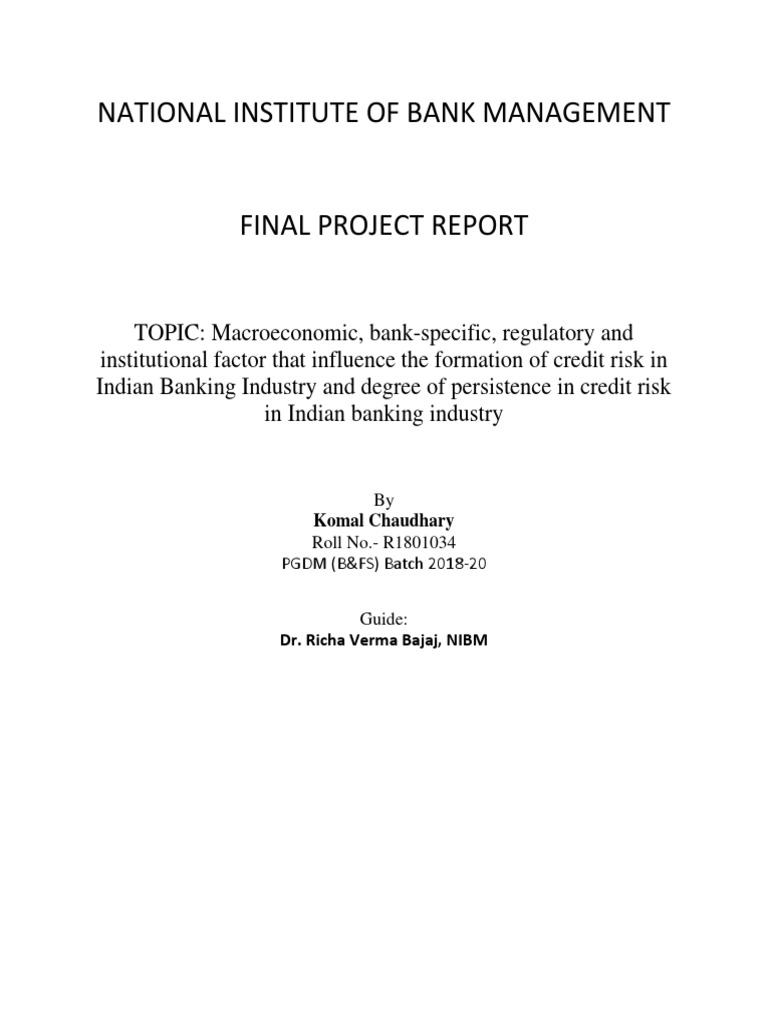 NATIONAL INSTITUTE OF BANK MANAGEMENT

FINAL PROJECT REPORT

TOPIC: Macroeconomic, bank-specific, regulatory and institutional factor that influence the formation of credit risk in Indian Banking Industry and degree of persistence in credit risk in Indian banking industry

By
Komal Chaudhary
Roll No.- R1801034
PGDM (B&FS) Batch 2018-20

Guide:
Dr. Richa Verma Bajaj, NIBM